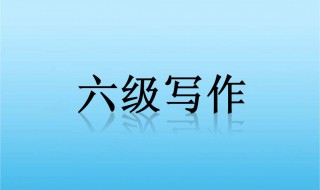 六级写作